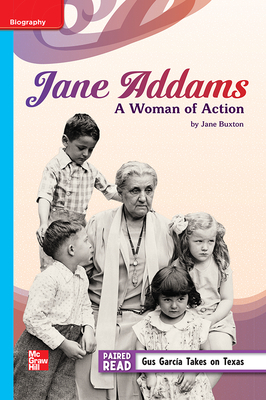 Biography

Jane Addams
A Woman of Action

by Jane Buxton

Mc Graw Hill

PAIRED READ

Gus García Takes on Texas